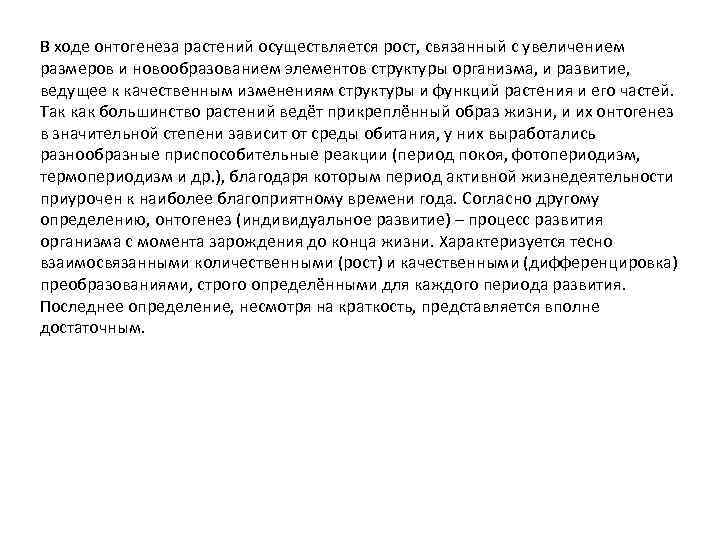 В ходе онтогенеза растений осуществляется рост, связанный с увеличением размеров и новообразованием элементов структуры организма, и развитие, ведущее к качественным изменениям структуры и функций растения и его частей. Так как большинство растений ведёт прикреплённый образ жизни, и их онтогенез в значительной степени зависит от среды обитания, у них выработались разнообразные приспособительные реакции (период покоя, фотопериодизм, термопериодизм и др.), благодаря которым период активной жизнедеятельности приурочен к наиболее благоприятному времени года. Согласно другому определению, онтогенез (индивидуальное развитие) – процесс развития организма с момента зарождения до конца жизни. Характеризуется тесно взаимосвязанными количественными (рост) и качественными (дифференцировка) преобразованиями, строго определёнными для каждого периода развития. Последнее определение, несмотря на краткость, представляется вполне достаточным.